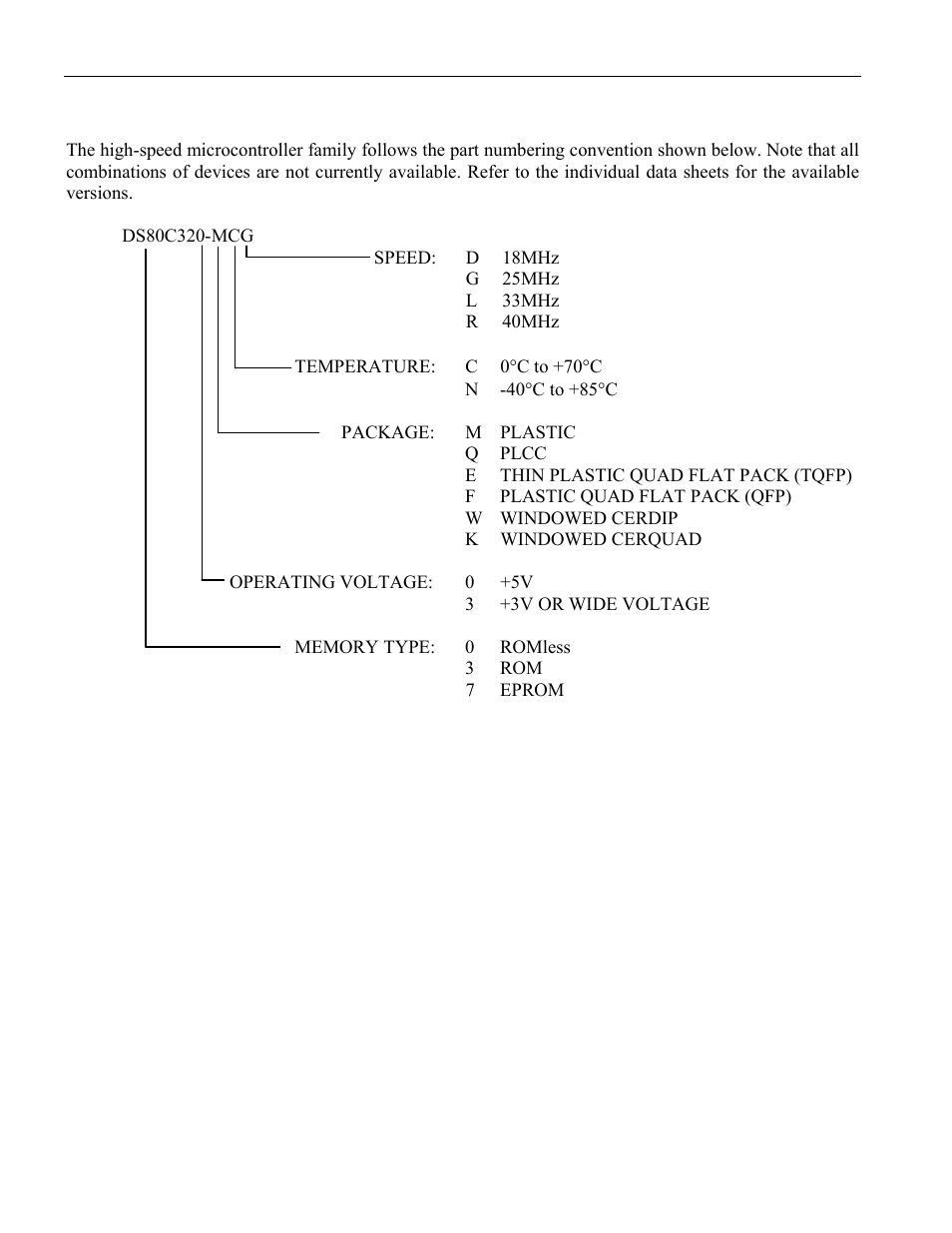 The high-speed microcontroller family follows the part numbering convention shown below. Note that all combinations of devices are not currently available. Refer to the individual data sheets for the available versions.

DS80C320-MCG

SPEED:
D 18MHz
G 25MHz
L 33MHz
R 40MHz

TEMPERATURE:
C 0°C to +70°C
N -40°C to +85°C

PACKAGE:
M PLASTIC
Q PLCC
E THIN PLASTIC QUAD FLAT PACK (TQFP)
F PLASTIC QUAD FLAT PACK (QFP)
W WINDOWED CERDIP
K WINDOWED CERQUAD

OPERATING VOLTAGE:
0 +5V
3 +3V OR WIDE VOLTAGE

MEMORY TYPE:
0 ROMless
3 ROM
7 EPROM